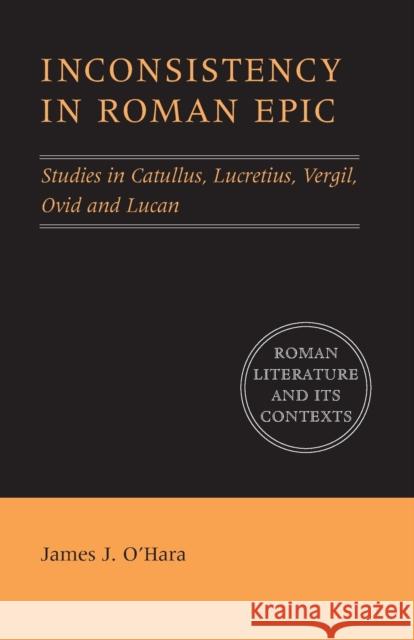 INCONSISTENCY IN ROMAN EPIC

Studies in Catullus, Lucretius, Vergil, Ovid and Lucan

ROMAN LITERATURE AND ITS CONTEXTS

James J. O'Hara